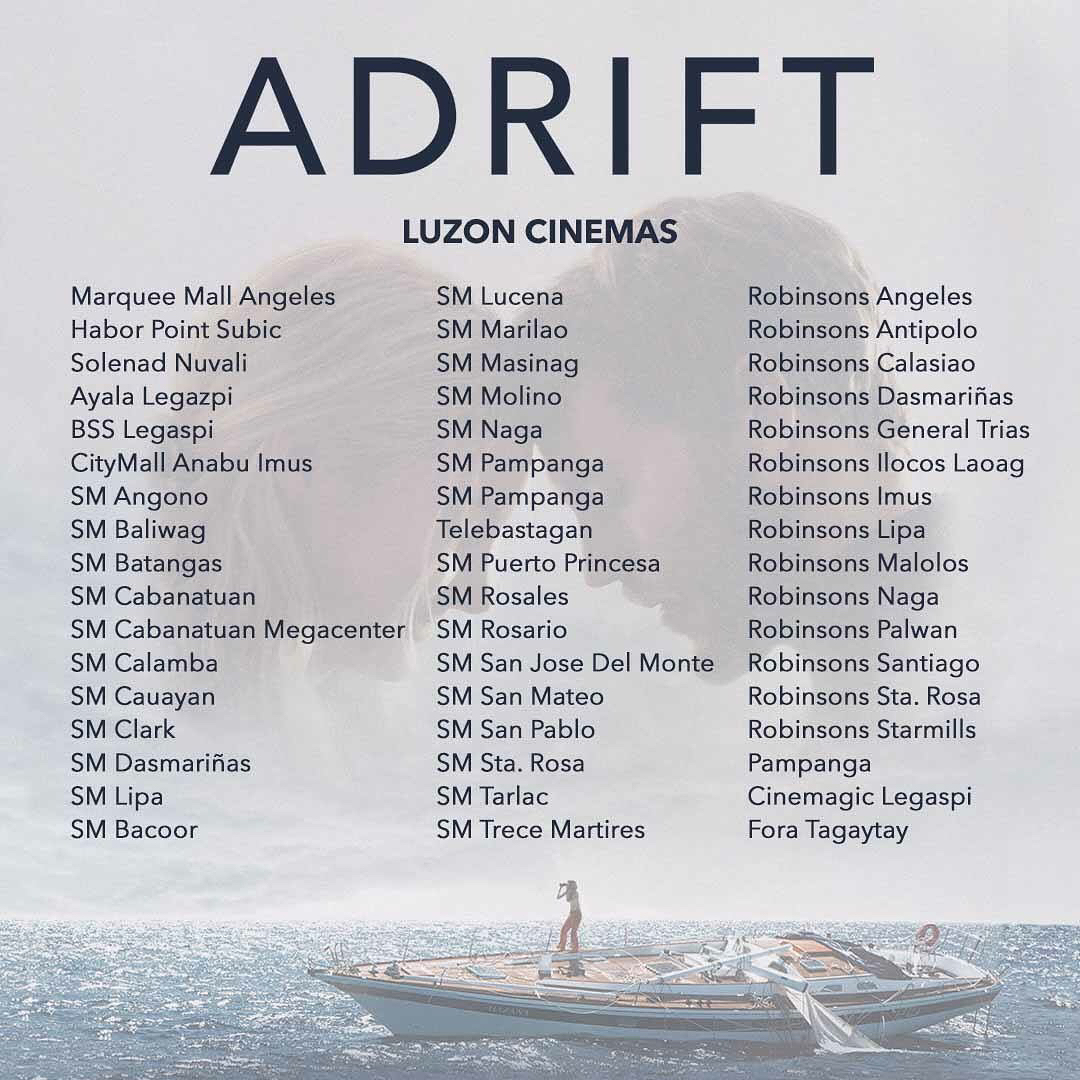 ADRIFT

LUZON CINEMAS

Marquee Mall Angeles
Habor Point Subic
Solenad Nuvali
Ayala Legazpi
BSS Legaspi
CityMall Anabu Imus
SM Angono
SM Baliwag
SM Batangas
SM Cabanatuan
SM Cabanatuan Megacenter
SM Calamba
SM Cauayan
SM Clark
SM Dasmariñas
SM Lipa
SM Bacoor

SM Lucena
SM Marilao
SM Masinag
SM Molino
SM Naga
SM Pampanga
SM Pampanga
Telebastagan
SM Puerto Princesa
SM Rosales
SM Rosario
SM San Jose Del Monte
SM San Mateo
SM San Pablo
SM Sta. Rosa
SM Tarlac
SM Trece Martires

Robinsons Angeles
Robinsons Antipolo
Robinsons Calasiao
Robinsons Dasmariñas
Robinsons General Trias
Robinsons Ilocos Laoag
Robinsons Imus
Robinsons Lipa
Robinsons Malolos
Robinsons Naga
Robinsons Palwan
Robinsons Santiago
Robinsons Sta. Rosa
Robinsons Starmills
Pampanga
Cinemagic Legaspi
Fora Tagaytay